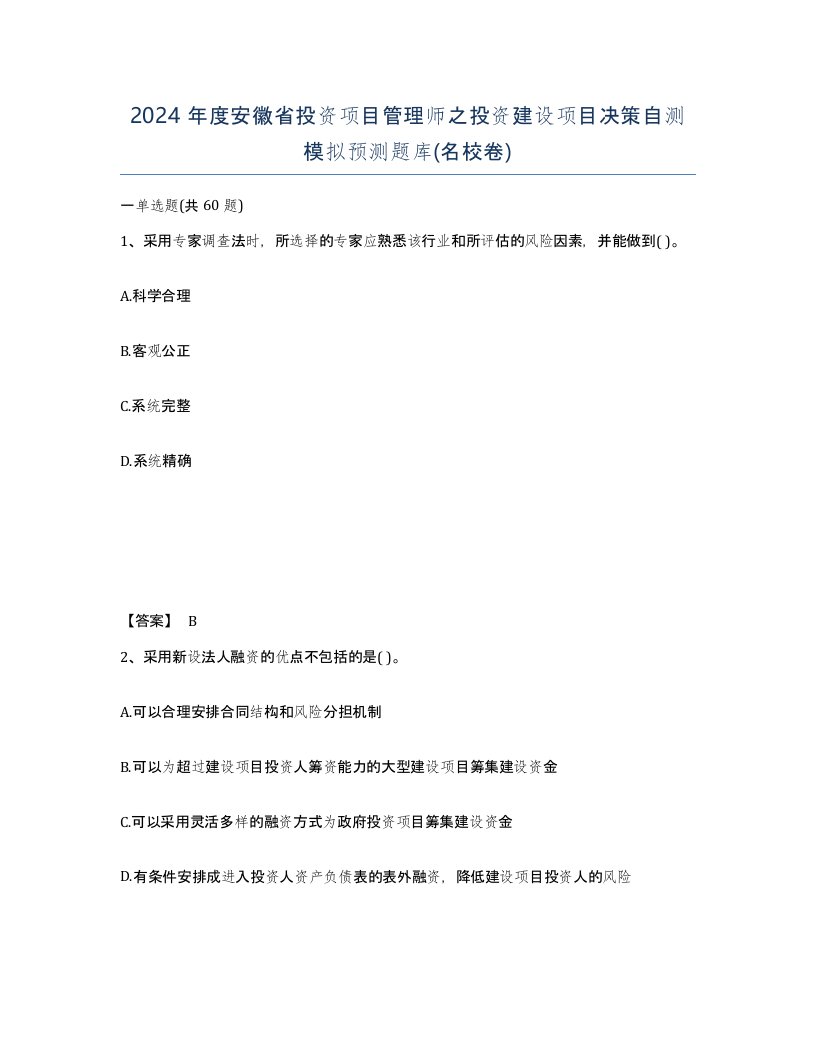 2024 年度安徽省投资项目管理师之投资建设项目决策自测模拟预测题库(名校卷)

一单选题(共 60 题)

1、采用专家调查法时，所选择的专家应熟悉该行业和所评估的风险因素，并能做到( )。

A.科学合理

B.客观公正

C.系统完整

D.系统精确

【答案】 B

2、采用新设法人融资的优点不包括的是( )。

A.可以合理安排合同结构和风险分担机制

B.可以为超过建设项目投资人筹资能力的大型建设项目筹集建设资金

C.可以采用灵活多样的融资方式为政府投资项目筹集建设资金

D.有条件安排成进入投资人资产负债表的表外融资，降低建设项目投资人的风险